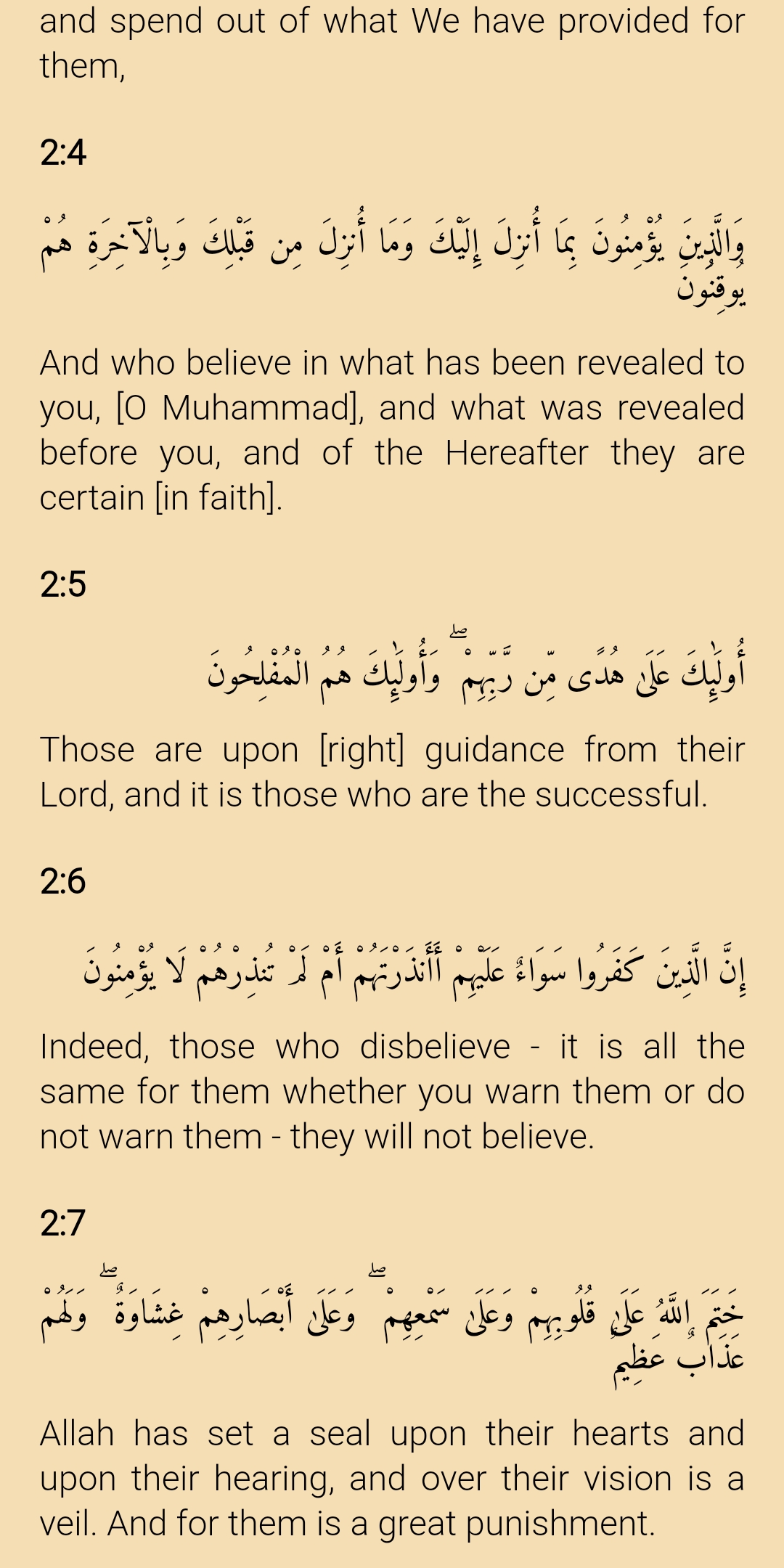 and spend out of what We have provided for them,

2:4

وَالَّذِينَ يُؤْمِنُونَ بِمَا أُنزِلَ إِلَيْكَ وَمَا أُنزِلَ مِن قَبْلِكَ وَبِالْآخِرَةِ هُمْ يُوقِنُونَ

And who believe in what has been revealed to you, [O Muhammad], and what was revealed before you, and of the Hereafter they are certain [in faith].

2:5

أُولَٰئِكَ عَلَىٰ هُدًى مِّن رَّبِّهِمْ ۖ وَأُولَٰئِكَ هُمُ الْمُفْلِحُونَ

Those are upon [right] guidance from their Lord, and it is those who are the successful.

2:6

إِنَّ الَّذِينَ كَفَرُوا سَوَاءٌ عَلَيْهِمْ أَأَنذَرْتَهُمْ أَمْ لَمْ تُنذِرْهُمْ لَا يُؤْمِنُونَ

Indeed, those who disbelieve - it is all the same for them whether you warn them or do not warn them - they will not believe.

2:7

خَتَمَ اللَّهُ عَلَىٰ قُلُوبِهِمْ وَعَلَىٰ سَمْعِهِمْ ۖ وَعَلَىٰ أَبْصَارِهِمْ غِشَاوَةٌ ۖ وَلَهُمْ عَذَابٌ عَظِيمٌ

Allah has set a seal upon their hearts and upon their hearing, and over their vision is a veil. And for them is a great punishment.